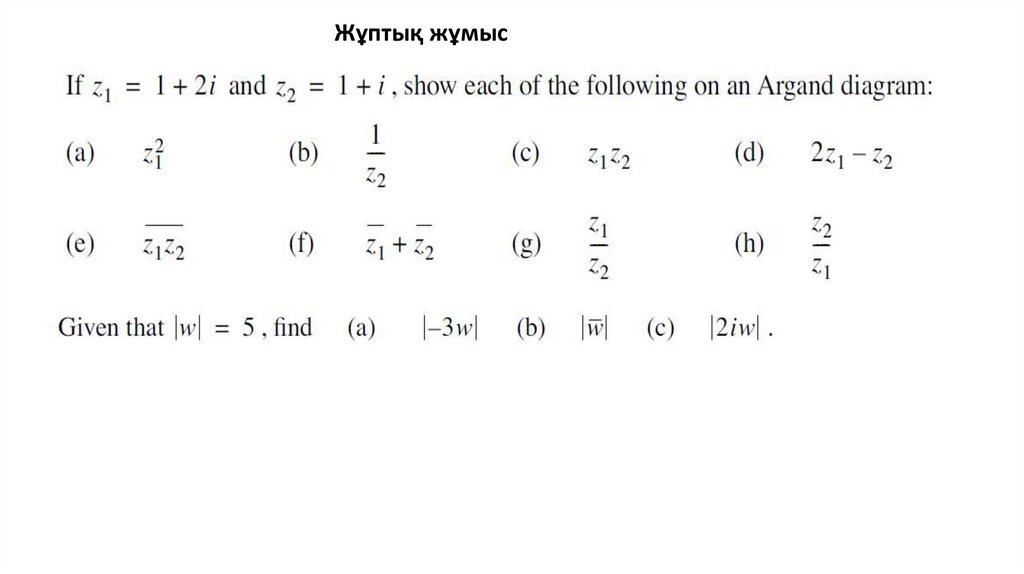 Жұптық жұмыс

If $z_1 = 1 + 2i$ and $z_2 = 1 + i$, show each of the following on an Argand diagram:

(a) $z_1^2$ (b) $\frac{1}{z_2}$ (c) $z_1 z_2$ (d) $2z_1 - z_2$

(e) $\overline{z_1 z_2}$ (f) $\overline{z_1} + \overline{z_2}$ (g) $\frac{z_1}{z_2}$ (h) $\frac{z_2}{z_1}$

Given that $|w| = 5$, find (a) $|-3w|$ (b) $|\overline{w}|$ (c) $|2iw|$.